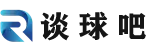 谈球吧